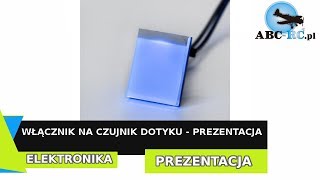 ABC-RC.pl

WŁĄCZNIK NA CZUJNIK DOTYKU - PREZENTACJA

ELEKTRONIKA

PREZENTACJA